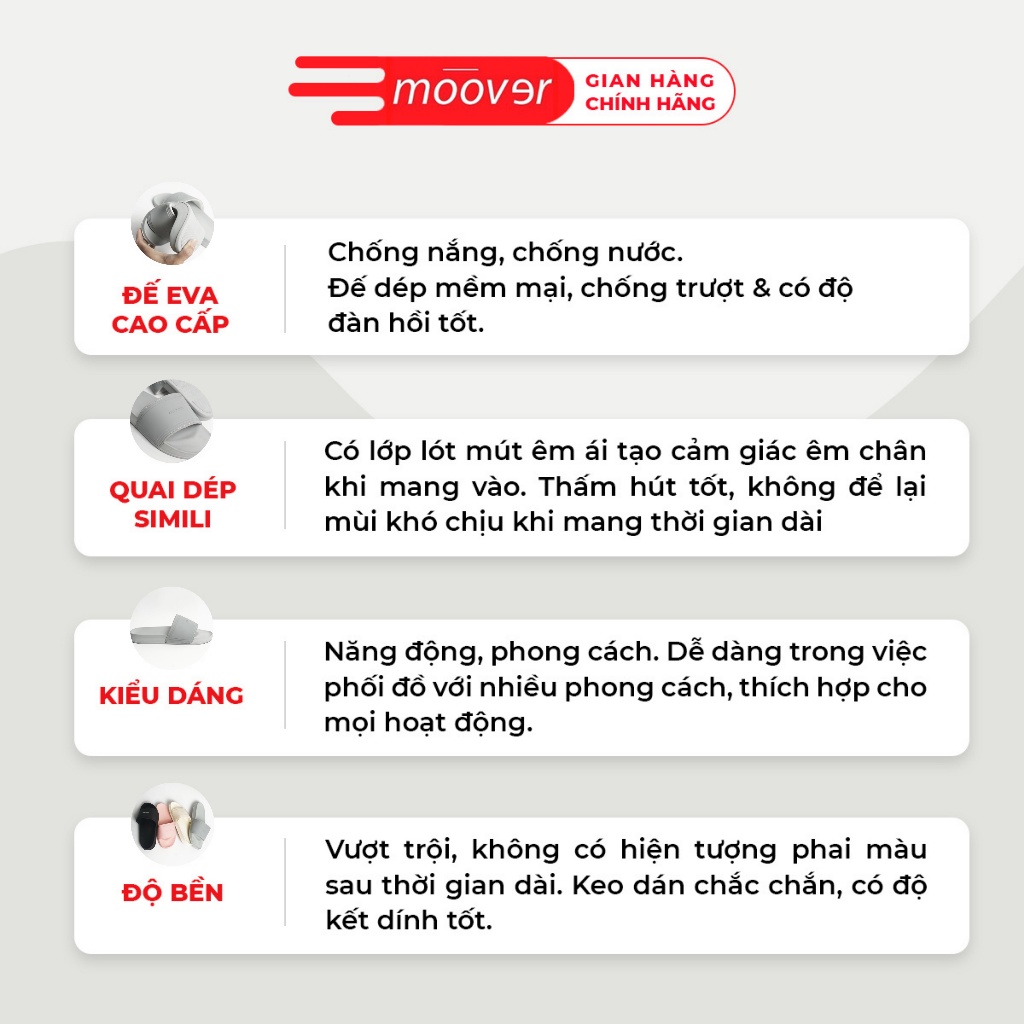 moover GIAN HÀNG CHÍNH HÃNG

ĐẾ EVA CAO CẤP

Chống nắng, chống nước.
Đế dép mềm mại, chống trượt & có độ đàn hồi tốt.

QUAI DÉP SIMILI

Có lớp lót mút êm ái tạo cảm giác êm chân khi mang vào. Thấm hút tốt, không để lại mùi khó chịu khi mang thời gian dài

KIỂU DÁNG

Năng động, phong cách. Dễ dàng trong việc phối đồ với nhiều phong cách, thích hợp cho mọi hoạt động.

ĐỘ BỀN

Vượt trội, không có hiện tượng phai màu sau thời gian dài. Keo dán chắc chắn, có độ kết dính tốt.